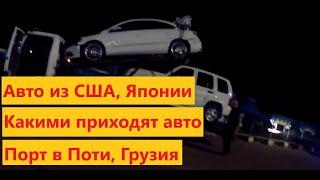 Авто из США, Японии
Какими приходят авто
Порт в Поти, Грузия